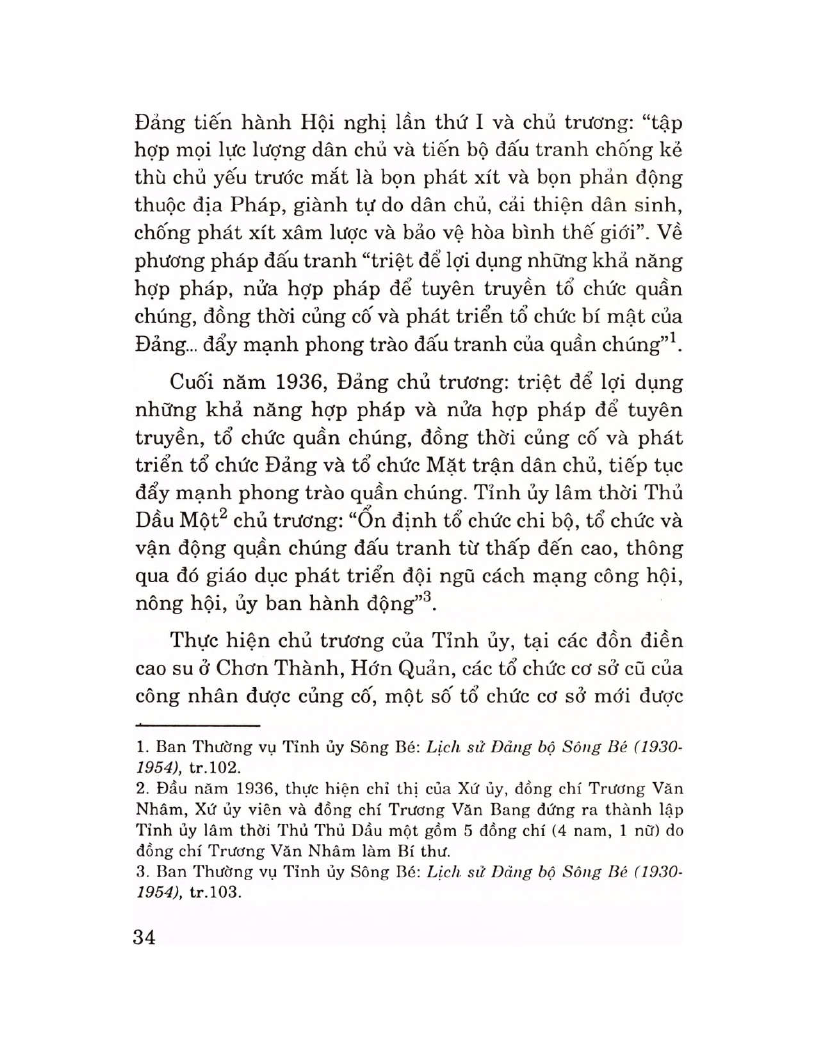 Đảng tiến hành Hội nghị lần thứ I và chủ trương: "tập hợp mọi lực lượng dân chủ và tiến bộ đấu tranh chống kẻ thù chủ yếu trước mắt là bọn phát xít và bọn phản động thuộc địa Pháp, giành tự do dân chủ, cải thiện dân sinh, chống phát xít xâm lược và bảo vệ hòa bình thế giới". Về phương pháp đấu tranh "triệt để lợi dụng những khả năng hợp pháp, nửa hợp pháp để tuyên truyền tổ chức quần chúng, đồng thời củng cố và phát triển tổ chức bí mật của Đảng... đẩy mạnh phong trào đấu tranh của quần chúng"$^1$.

Cuối năm 1936, Đảng chủ trương: triệt để lợi dụng những khả năng hợp pháp và nửa hợp pháp để tuyên truyền, tổ chức quần chúng, đồng thời củng cố và phát triển tổ chức Đảng và tổ chức Mặt trận dân chủ, tiếp tục đẩy mạnh phong trào quần chúng. Tỉnh ủy lâm thời Thủ Dầu Một$^2$ chủ trương: "Ổn định tổ chức chi bộ, tổ chức và vận động quần chúng đấu tranh từ thấp đến cao, thông qua đó giáo dục phát triển đội ngũ cách mạng công hội, nông hội, ủy ban hành động"$^3$.

Thực hiện chủ trương của Tỉnh ủy, tại các đồn điền cao su ở Chơn Thành, Hớn Quản, các tổ chức cơ sở cũ của công nhân được củng cố, một số tổ chức cơ sở mới được

1. Ban Thường vụ Tỉnh ủy Sông Bé: Lịch sử Đảng bộ Sông Bé (1930-1954), tr.102.
2. Đầu năm 1936, thực hiện chỉ thị của Xứ ủy, đồng chí Trương Văn Nhâm, Xứ ủy viên và đồng chí Trương Văn Bang đứng ra thành lập Tỉnh ủy lâm thời Thủ Thủ Dầu một gồm 5 đồng chí (4 nam, 1 nữ) do đồng chí Trương Văn Nhâm làm Bí thư.
3. Ban Thường vụ Tỉnh ủy Sông Bé: Lịch sử Đảng bộ Sông Bé (1930-1954), tr.103.

34